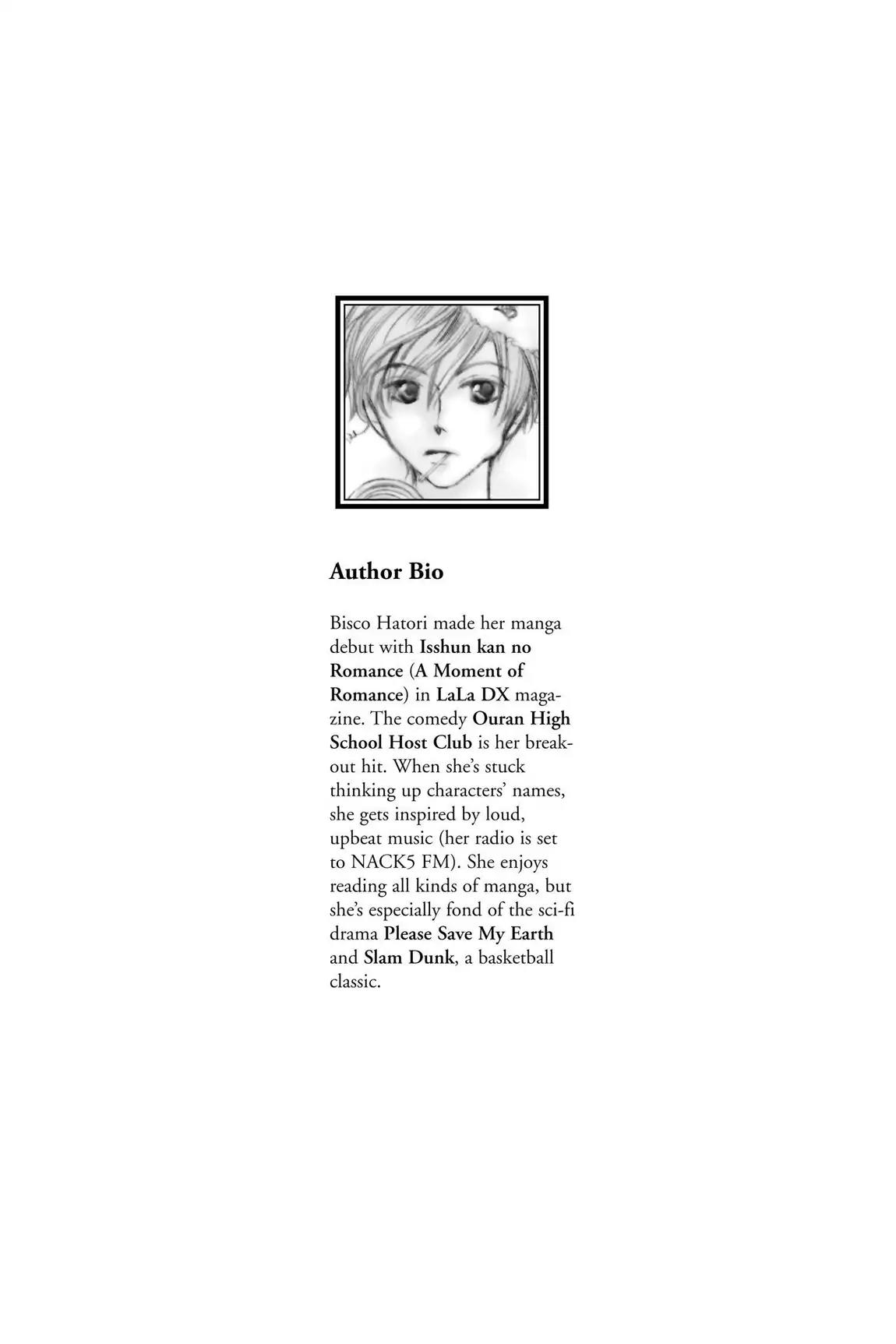 Author Bio

Bisco Hatori made her manga debut with Isshun kan no Romance (A Moment of Romance) in LaLa DX magazine. The comedy Ouran High School Host Club is her breakout hit. When she's stuck thinking up characters' names, she gets inspired by loud, upbeat music (her radio is set to NACK5 FM). She enjoys reading all kinds of manga, but she's especially fond of the sci-fi drama Please Save My Earth and Slam Dunk, a basketball classic.